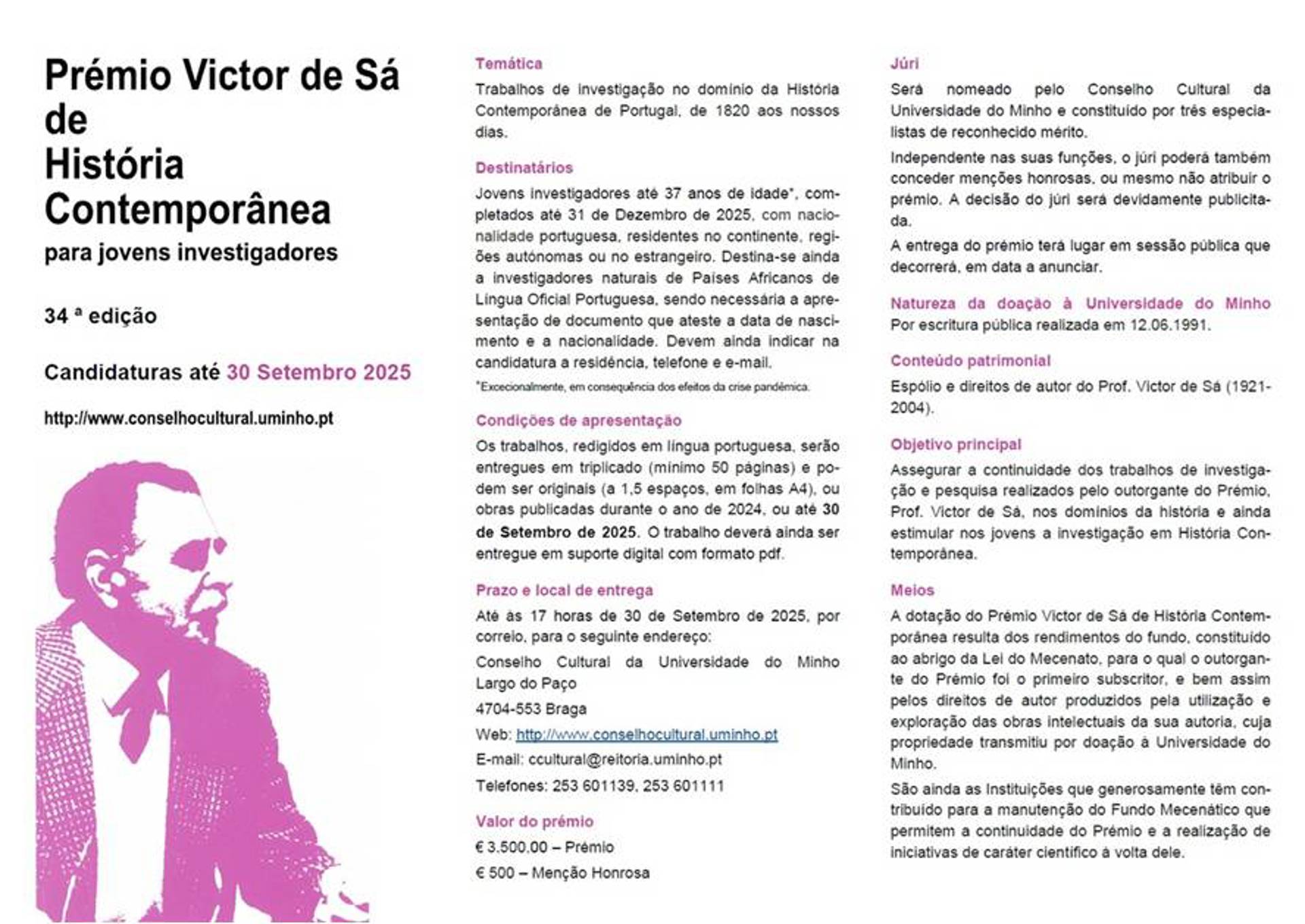 Prémio Victor de Sá
de
História
Contemporânea
para jovens investigadores

34 ª edição

Candidaturas até 30 Setembro 2025

http://www.conselhocultural.uminho.pt

Temática

Trabalhos de investigação no domínio da História Contemporânea de Portugal, de 1820 aos nossos dias.

Destinatários

Jovens investigadores até 37 anos de idade*, completados até 31 de Dezembro de 2025, com nacionalidade portuguesa, residentes no continente, regiões autónomas ou no estrangeiro. Destina-se ainda a investigadores naturais de Países Africanos de Língua Oficial Portuguesa, sendo necessária a apresentação de documento que ateste a data de nascimento e a nacionalidade. Devem ainda indicar na candidatura a residência, telefone e e-mail.

*Excecionalmente, em consequência dos efeitos da crise pandémica.

Condições de apresentação

Os trabalhos, redigidos em língua portuguesa, serão entregues em triplicado (mínimo 50 páginas) e podem ser originais (a 1,5 espaços, em folhas A4), ou obras publicadas durante o ano de 2024, ou até 30 de Setembro de 2025. O trabalho deverá ainda ser entregue em suporte digital com formato pdf.

Prazo e local de entrega

Até às 17 horas de 30 de Setembro de 2025, por correio, para o seguinte endereço:

Conselho Cultural da Universidade do Minho
Largo do Paço

4704-553 Braga

Web: http://www.conselhocultural.uminho.pt

E-mail: ccultural@reitoria.uminho.pt

Telefones: 253 601139, 253 601111

Valor do prémio

€ 3.500,00 – Prémio

€ 500 – Menção Honrosa

Júri

Será nomeado pelo Conselho Cultural da Universidade do Minho e constituído por três especialistas de reconhecido mérito.

Independente nas suas funções, o júri poderá também conceder menções honrosas, ou mesmo não atribuir o prémio. A decisão do júri será devidamente publicitada.

A entrega do prémio terá lugar em sessão pública que decorrerá, em data a anunciar.

Natureza da doação à Universidade do Minho
Por escritura pública realizada em 12.06.1991.

Conteúdo patrimonial

Espólio e direitos de autor do Prof. Victor de Sá (1921-2004).

Objetivo principal

Assegurar a continuidade dos trabalhos de investigação e pesquisa realizados pelo outorgante do Prémio, Prof. Victor de Sá, nos domínios da história e ainda estimular nos jovens a investigação em História Contemporânea.

Meios

A dotação do Prémio Victor de Sá de História Contemporânea resulta dos rendimentos do fundo, constituído ao abrigo da Lei do Mecenato, para o qual o outorgante do Prémio foi o primeiro subscritor, e bem assim pelos direitos de autor produzidos pela utilização e exploração das obras intelectuais da sua autoria, cuja propriedade transmitiu por doação à Universidade do Minho.

São ainda as Instituições que generosamente têm contribuído para a manutenção do Fundo Mecenático que permitem a continuidade do Prémio e a realização de iniciativas de caráter científico à volta dele.